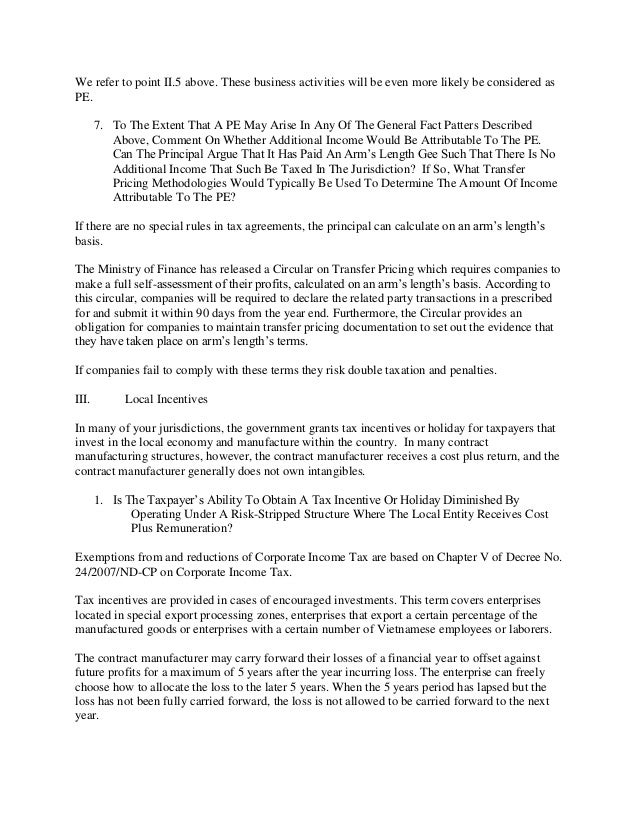 We refer to point II.5 above. These business activities will be even more likely be considered as PE.

7. To The Extent That A PE May Arise In Any Of The General Fact Patters Described Above, Comment On Whether Additional Income Would Be Attributable To The PE. Can The Principal Argue That It Has Paid An Arm's Length Gee Such That There Is No Additional Income That Such Be Taxed In The Jurisdiction? If So, What Transfer Pricing Methodologies Would Typically Be Used To Determine The Amount Of Income Attributable To The PE?

If there are no special rules in tax agreements, the principal can calculate on an arm's length's basis.

The Ministry of Finance has released a Circular on Transfer Pricing which requires companies to make a full self-assessment of their profits, calculated on an arm's length's basis. According to this circular, companies will be required to declare the related party transactions in a prescribed for and submit it within 90 days from the year end. Furthermore, the Circular provides an obligation for companies to maintain transfer pricing documentation to set out the evidence that they have taken place on arm's length's terms.

If companies fail to comply with these terms they risk double taxation and penalties.

III. Local Incentives

In many of your jurisdictions, the government grants tax incentives or holiday for taxpayers that invest in the local economy and manufacture within the country. In many contract manufacturing structures, however, the contract manufacturer receives a cost plus return, and the contract manufacturer generally does not own intangibles.

1. Is The Taxpayer's Ability To Obtain A Tax Incentive Or Holiday Diminished By Operating Under A Risk-Stripped Structure Where The Local Entity Receives Cost Plus Remuneration?

Exemptions from and reductions of Corporate Income Tax are based on Chapter V of Decree No. 24/2007/ND-CP on Corporate Income Tax.

Tax incentives are provided in cases of encouraged investments. This term covers enterprises located in special export processing zones, enterprises that export a certain percentage of the manufactured goods or enterprises with a certain number of Vietnamese employees or laborers.

The contract manufacturer may carry forward their losses of a financial year to offset against future profits for a maximum of 5 years after the year incurring loss. The enterprise can freely choose how to allocate the loss to the later 5 years. When the 5 years period has lapsed but the loss has not been fully carried forward, the loss is not allowed to be carried forward to the next year.